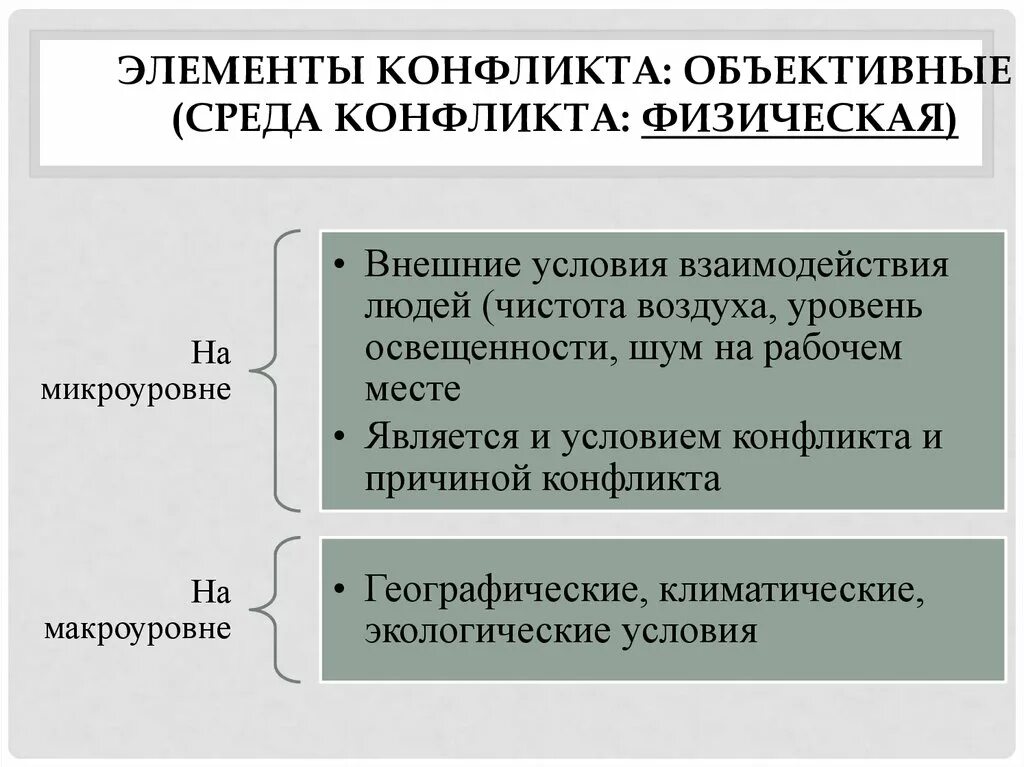 ЭЛЕМЕНТЫ КОНФЛИКТА: ОБЪЕКТИВНЫЕ (СРЕДА КОНФЛИКТА: ФИЗИЧЕСКАЯ)

На микроуровне

• Внешние условия взаимодействия людей (чистота воздуха, уровень освещенности, шум на рабочем месте
• Является и условием конфликта и причиной конфликта

На макроуровне

• Географические, климатические, экологические условия